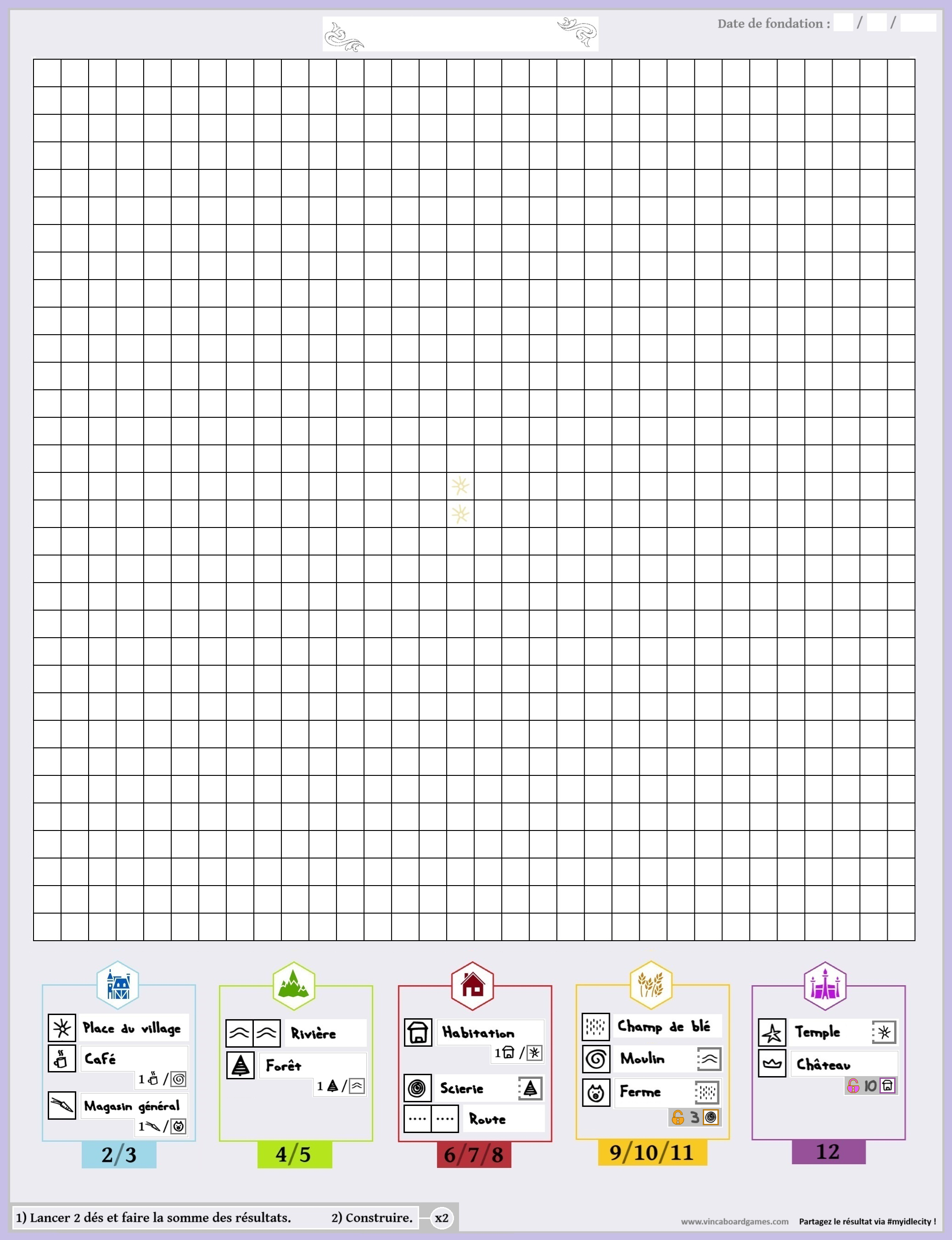 Date de fondation : / /

Place du village

Café

1 / 

Magasin général

1 / 

2/3

Rivière

Forêt

1 / 

4/5

Habitation

1 / 

Scierie

Route

6/7/8

Champ de blé

Moulin

Ferme

3

9/10/11

Temple

Château

10

12

1) Lancer 2 dés et faire la somme des résultats.   2) Construire.   x2

www.vincaboardgames.com   Partagez le résultat via #myidlecity !